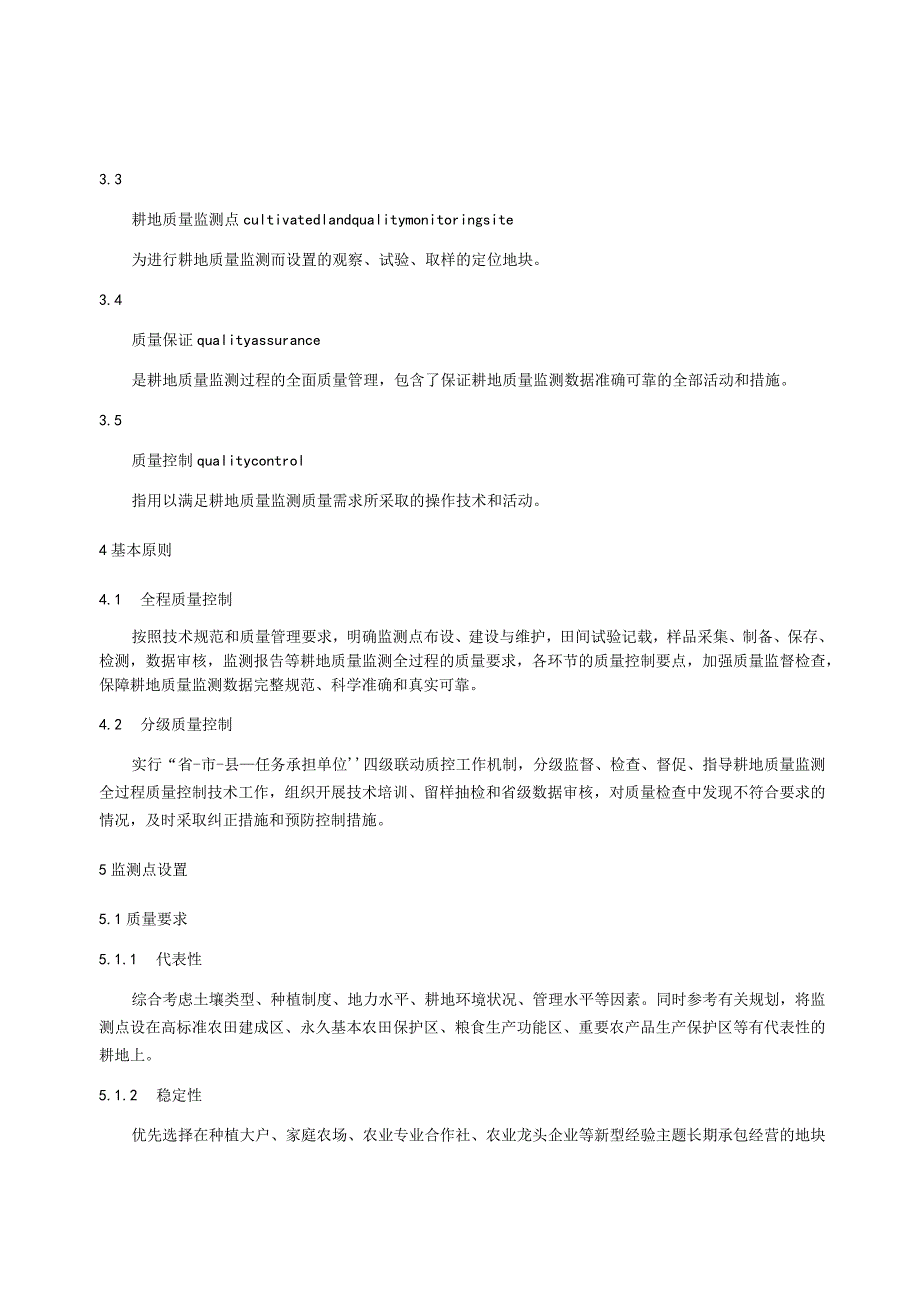 3.3

耕地质量监测点 cultivatedlandqualitymonitoringsite

为进行耕地质量监测而设置的观察、试验、取样的定位地块。

3.4

质量保证 qualityassurance

是耕地质量监测过程的全面质量管理，包含了保证耕地质量监测数据准确可靠的全部活动和措施。

3.5

质量控制 qualitycontrol

指用以满足耕地质量监测质量需求所采取的操作技术和活动。

4 基本原则

4.1　全程质量控制

按照技术规范和质量管理要求，明确监测点布设、建设与维护，田间试验记载，样品采集、制备、保存、检测，数据审核，监测报告等耕地质量监测全过程的质量要求，各环节的质量控制要点，加强质量监督检查，保障耕地质量监测数据完整规范、科学准确和真实可靠。

4.2　分级质量控制

实行“省-市-县—任务承担单位''四级联动质控工作机制，分级监督、检查、督促、指导耕地质量监测全过程质量控制技术工作，组织开展技术培训、留样抽检和省级数据审核，对质量检查中发现不符合要求的情况，及时采取纠正措施和预防控制措施。

5 监测点设置

5.1 质量要求

5.1.1　代表性

综合考虑土壤类型、种植制度、地力水平、耕地环境状况、管理水平等因素。同时参考有关规划，将监测点设在高标准农田建成区、永久基本农田保护区、粮食生产功能区、重要农产品生产保护区等有代表性的耕地上。

5.1.2　稳定性

优先选择在种植大户、家庭农场、农业专业合作社、农业龙头企业等新型经验主题长期承包经营的地块